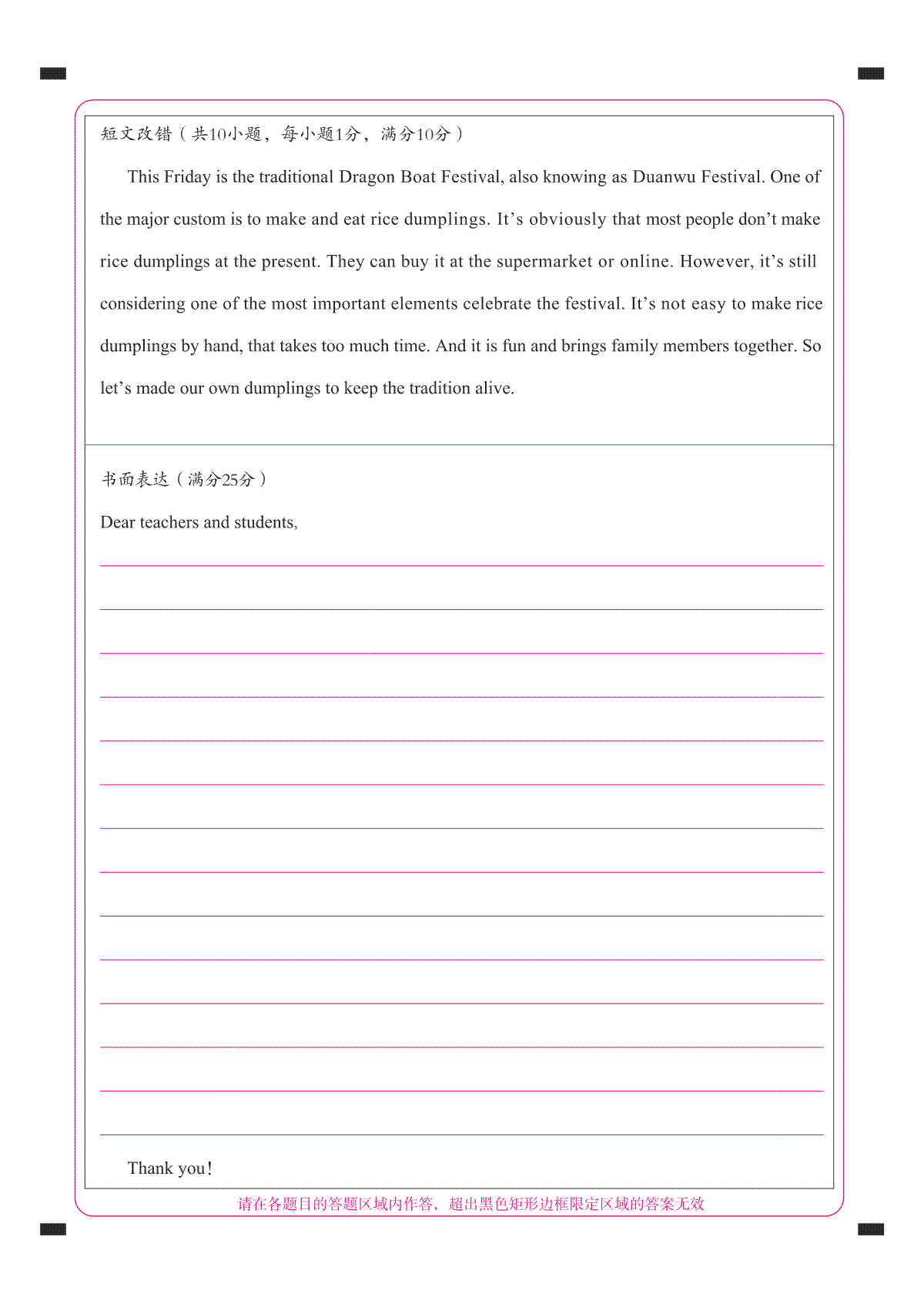 短文改错（共10小题，每小题1分，满分10分）

This Friday is the traditional Dragon Boat Festival, also knowing as Duanwu Festival. One of the major custom is to make and eat rice dumplings. It’s obviously that most people don’t make rice dumplings at the present. They can buy it at the supermarket or online. However, it’s still considering one of the most important elements celebrate the festival. It’s not easy to make rice dumplings by hand, that takes too much time. And it is fun and brings family members together. So let’s made our own dumplings to keep the tradition alive.

书面表达（满分25分）

Dear teachers and students,

Thank you!

请在各题目的答题区域内作答，超出黑色矩形边框限定区域的答案无效